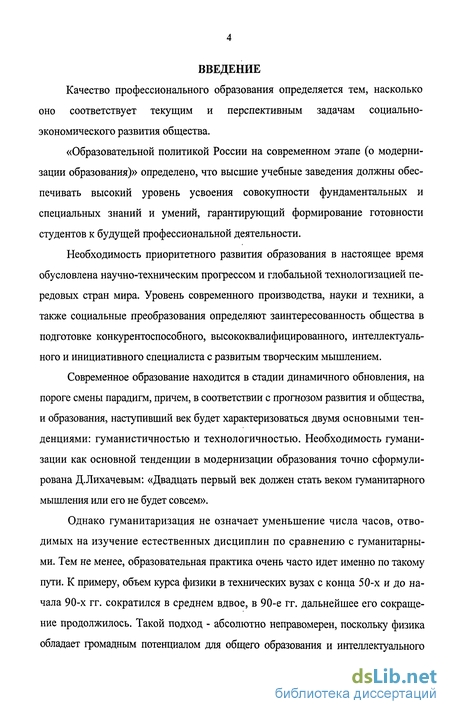 4

ВВЕДЕНИЕ

Качество профессионального образования определяется тем, насколько оно соответствует текущим и перспективным задачам социально-экономического развития общества.

«Образовательной политикой России на современном этапе (о модернизации образования)» определено, что высшие учебные заведения должны обеспечивать высокий уровень усвоения совокупности фундаментальных и специальных знаний и умений, гарантирующий формирование готовности студентов к будущей профессиональной деятельности.

Необходимость приоритетного развития образования в настоящее время обусловлена научно-техническим прогрессом и глобальной технологизацией передовых стран мира. Уровень современного производства, науки и техники, а также социальные преобразования определяют заинтересованность общества в подготовке конкурентоспособного, высококвалифицированного, интеллектуального и инициативного специалиста с развитым творческим мышлением.

Современное образование находится в стадии динамичного обновления, на пороге смены парадигм, причем, в соответствии с прогнозом развития и общества, и образования, наступивший век будет характеризоваться двумя основными тенденциями: гуманистичностью и технологичностью. Необходимость гуманизации как основной тенденции в модернизации образования точно сформулирована Д.Лихачевым: «Двадцать первый век должен стать веком гуманитарного мышления или его не будет совсем».

Однако гуманитаризация не означает уменьшение числа часов, отводимых на изучение естественных дисциплин по сравнению с гуманитарными. Тем не менее, образовательная практика очень часто идет именно по такому пути. К примеру, объем курса физики в технических вузах с конца 50-х и до начала 90-х гг. сократился в среднем вдвое, в 90-е гг. дальнейшее его сокращение продолжилось. Такой подход - абсолютно неправомерен, поскольку физика обладает громадным потенциалом для общего образования и интеллектуального

dsLib.net
библиотека диссертаций